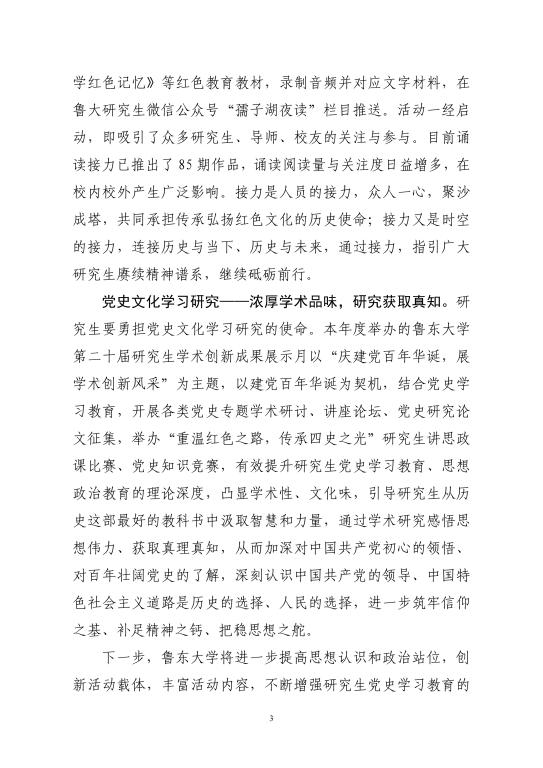 学红色记忆》等红色教育教材，录制音频并对应文字材料，在鲁大研究生微信公众号“孺子湖夜读”栏目推送。活动一经启动，即吸引了众多研究生、导师、校友的关注与参与。目前诵读接力已推出了85期作品，诵读阅读量与关注度日益增多，在校内校外产生广泛影响。接力是人员的接力，众人一心，聚沙成塔，共同承担传承弘扬红色文化的历史使命；接力又是时空的接力，连接历史与当下、历史与未来，通过接力，指引广大研究生赓续精神谱系，继续砥砺前行。

党史文化学习研究——浓厚学术品味，研究获取真知。研究生要勇担党史文化学习研究的使命。本年度举办的鲁东大学第二十届研究生学术创新成果展示月以“庆建党百年华诞，展学术创新风采”为主题，以建党百年华诞为契机，结合党史学习教育，开展各类党史专题学术研讨、讲座论坛、党史研究论文征集，举办“重温红色之路，传承四史之光”研究生讲思政课比赛、党史知识竞赛，有效提升研究生党史学习教育、思想政治教育的理论深度，凸显学术性、文化味，引导研究生从历史这部最好的教科书中汲取智慧和力量，通过学术研究感悟思想伟力、获取真理真知，从而加深对中国共产党初心的领悟、对百年壮阔党史的了解，深刻认识中国共产党的领导、中国特色社会主义道路是历史的选择、人民的选择，进一步筑牢信仰之基、补足精神之钙、把稳思想之舵。

下一步，鲁东大学将进一步提高思想认识和政治站位，创新活动载体，丰富活动内容，不断增强研究生党史学习教育的

3